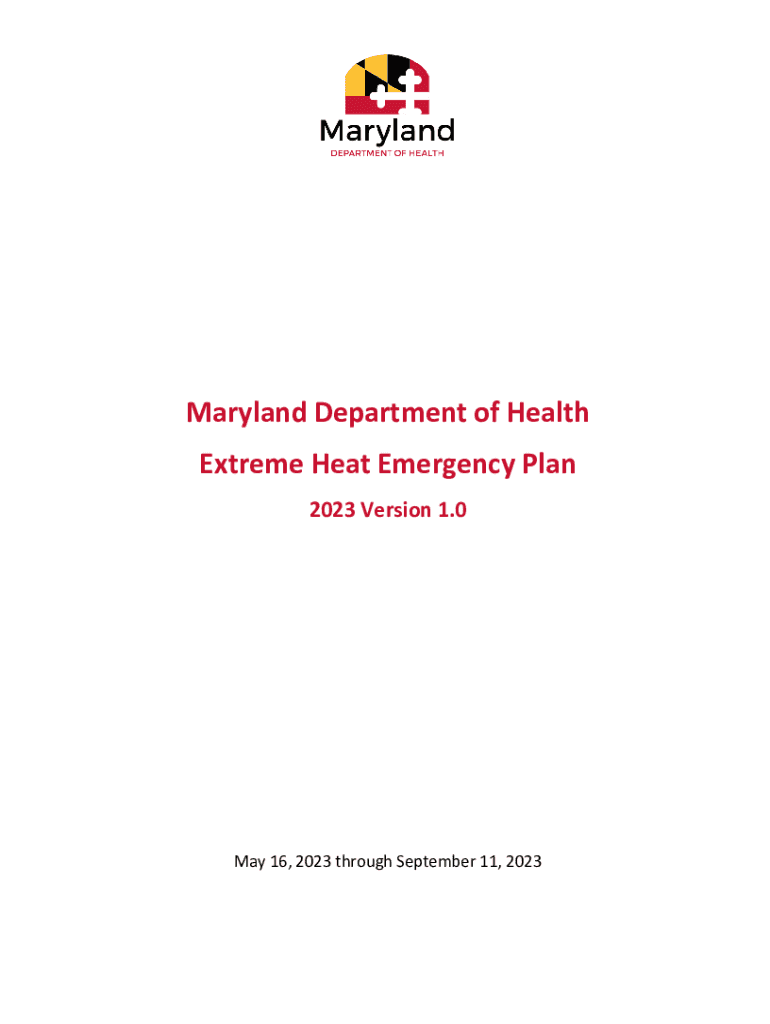 Maryland
DEPARTMENT OF HEALTH

Maryland Department of Health
Extreme Heat Emergency Plan
2023 Version 1.0

May 16, 2023 through September 11, 2023